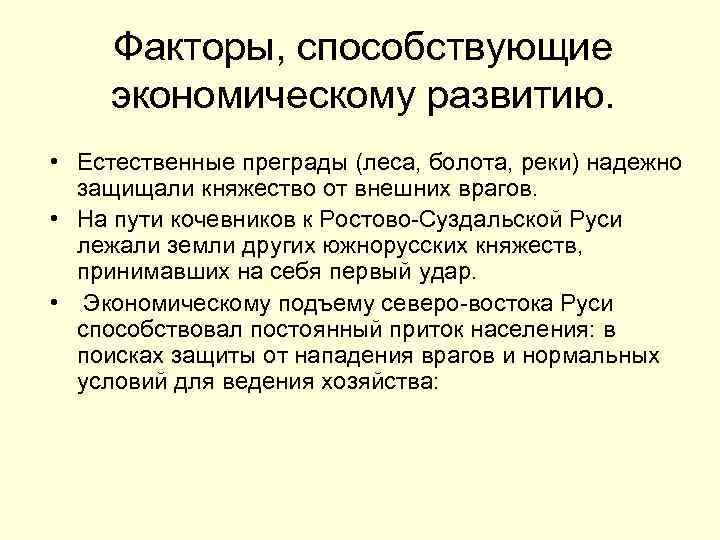 Факторы, способствующие экономическому развитию.

• Естественные преграды (леса, болота, реки) надежно защищали княжество от внешних врагов.
• На пути кочевников к Ростово-Суздальской Руси лежали земли других южнорусских княжеств, принимавших на себя первый удар.
• Экономическому подъему северо-востока Руси способствовал постоянный приток населения: в поисках защиты от нападения врагов и нормальных условий для ведения хозяйства: